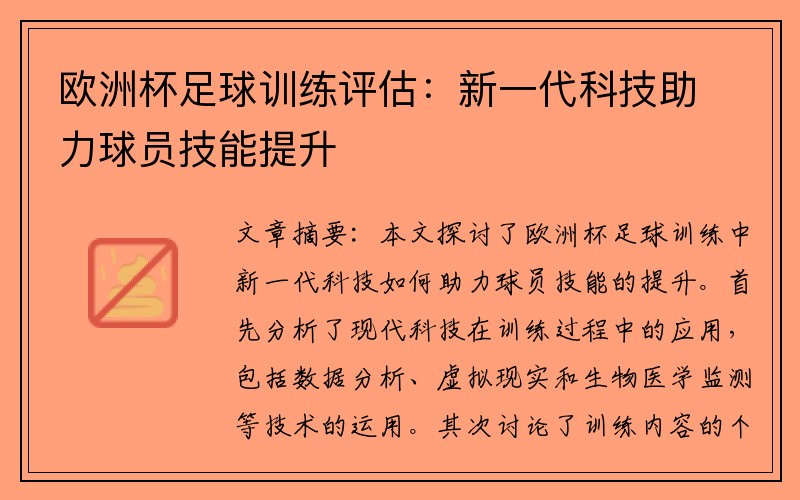 欧洲杯足球训练评估：新一代科技助力球员技能提升

文章摘要：本文探讨了欧洲杯足球训练中新一代科技如何助力球员技能的提升。首先分析了现代科技在训练过程中的应用，包括数据分析、虚拟现实和生物医学监测等技术的运用。其次讨论了训练内容的个